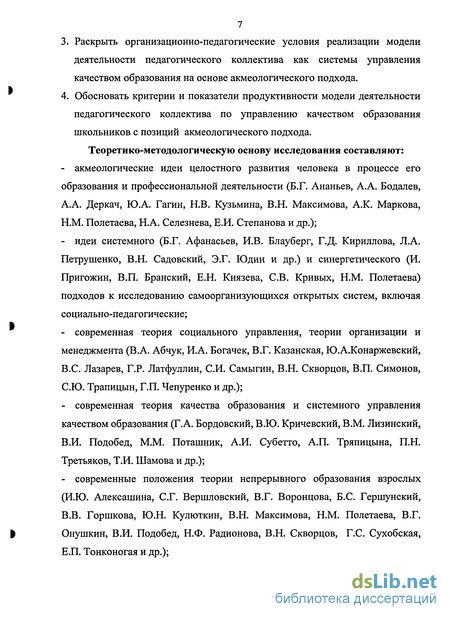 7

3. Раскрыть организационно-педагогические условия реализации модели деятельности педагогического коллектива как системы управления качеством образования на основе акмеологического подхода.

4. Обосновать критерии и показатели продуктивности модели деятельности педагогического коллектива по управлению качеством образования школьников с позиций акмеологического подхода.

Теоретико-методологическую основу исследования составляют:

- акмеологические идеи целостного развития человека в процессе его образования и профессиональной деятельности (Б.Г. Ананьев, А.А. Бодалев, А.А. Деркач, Ю.А. Гагин, Н.В. Кузьмина, В.Н. Максимова, А.К. Маркова, Н.М. Полетаева, Н.А. Селезнева, Е.И. Степанова и др.);

- идеи системного (Б.Г. Афанасьев, И.В. Блауберг, Г.Д. Кириллова, Л.А. Петрушенко, В.Н. Садовский, Э.Г. Юдин и др.) и синергетического (И. Пригожин, В.П. Бранский, Е.Н. Князева, С.В. Кривых, Н.М. Полетаева) подходов к исследованию самоорганизующихся открытых систем, включая социально-педагогические;

- современная теория социального управления, теории организации и менеджмента (В.А. Абчук, И.А. Богачек, В.Г. Казанская, Ю.А.Конаржевский, В.С. Лазарев, Г.Р. Латфуллин, С.И. Самыгин, В.Н. Скворцов, В.П. Симонов, С.Ю. Трапицын, Г.П. Чепуренко и др.);

- современная теория качества образования и системного управления качеством образования (Г.А. Бордовский, В.Ю. Кричевский, В.М. Лизинский, В.И. Подобед, М.М. Поташник, А.И. Субетто, А.П. Тряпицына, П.Н. Третьяков, Т.И. Шамова и др.);

- современные положения теории непрерывного образования взрослых (И.Ю. Алексашина, С.Г. Вершловский, В.Г. Воронцова, Б.С. Гершунский, В.В. Горшкова, Ю.Н. Кулюткин, В.Н. Максимова, Н.М. Полетаева, В.Г. Онушкин, В.И. Подобед, Н.Ф. Радионова, В.Н. Скворцов, Г.С. Сухобская, Е.П. Тонконогая и др.);

dsLib.net
библиотека диссертаций